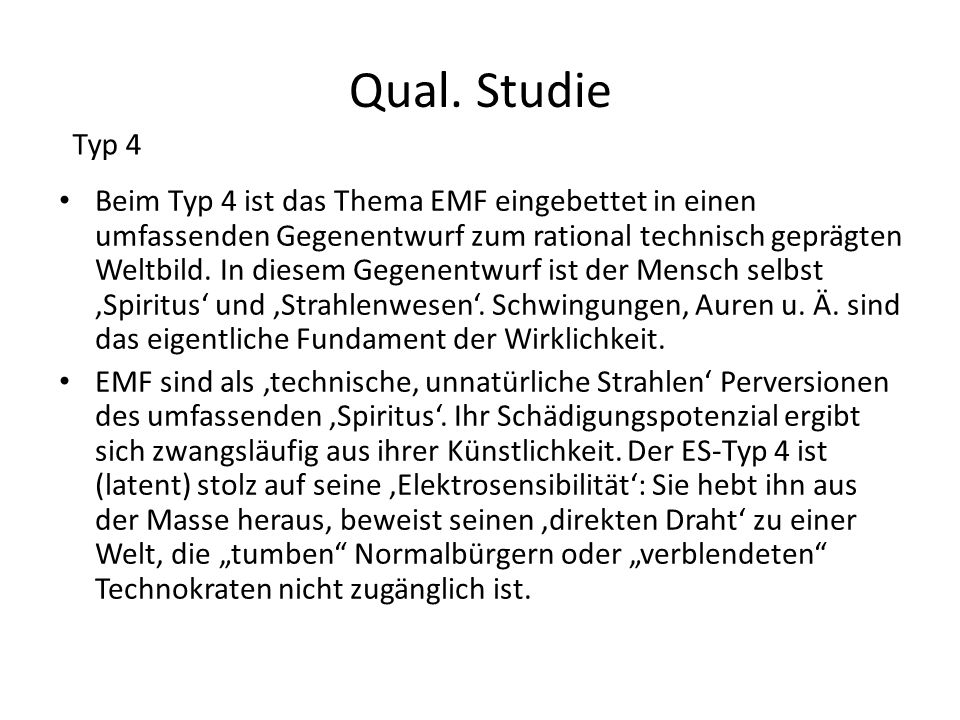 Qual. Studie

Typ 4

• Beim Typ 4 ist das Thema EMF eingebettet in einen umfassenden Gegenentwurf zum rational technisch geprägten Weltbild. In diesem Gegenentwurf ist der Mensch selbst ‚Spiritus‘ und ‚Strahlenwesen‘. Schwingungen, Auren u. Ä. sind das eigentliche Fundament der Wirklichkeit.
• EMF sind als ‚technische, unnatürliche Strahlen‘ Perversionen des umfassenden ‚Spiritus‘. Ihr Schädigungspotenzial ergibt sich zwangsläufig aus ihrer Künstlichkeit. Der ES-Typ 4 ist (latent) stolz auf seine ‚Elektrosensibilität‘: Sie hebt ihn aus der Masse heraus, beweist seinen ‚direkten Draht‘ zu einer Welt, die „tumben“ Normalbürgern oder „verblendeten“ Technokraten nicht zugänglich ist.